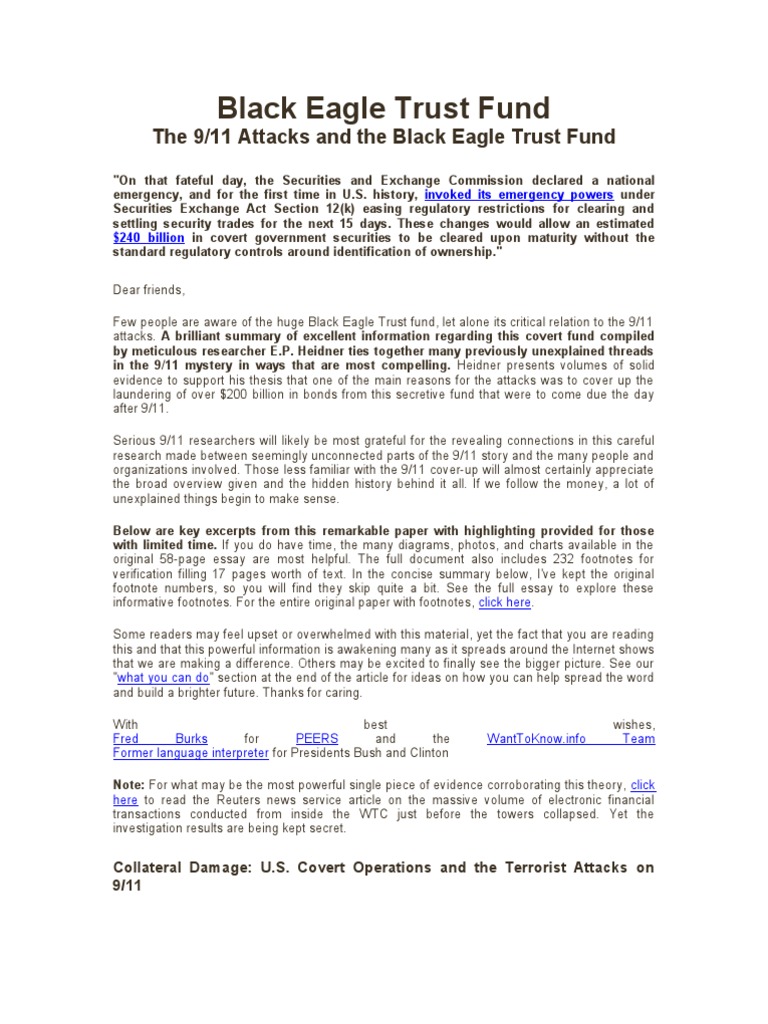 Black Eagle Trust Fund
The 9/11 Attacks and the Black Eagle Trust Fund

"On that fateful day, the Securities and Exchange Commission declared a national emergency, and for the first time in U.S. history, invoked its emergency powers under Securities Exchange Act Section 12(k) easing regulatory restrictions for clearing and settling security trades for the next 15 days. These changes would allow an estimated $240 billion in covert government securities to be cleared upon maturity without the standard regulatory controls around identification of ownership."

Dear friends,

Few people are aware of the huge Black Eagle Trust fund, let alone its critical relation to the 9/11 attacks. A brilliant summary of excellent information regarding this covert fund compiled by meticulous researcher E.P. Heidner ties together many previously unexplained threads in the 9/11 mystery in ways that are most compelling. Heidner presents volumes of solid evidence to support his thesis that one of the main reasons for the attacks was to cover up the laundering of over $200 billion in bonds from this secretive fund that were to come due the day after 9/11.

Serious 9/11 researchers will likely be most grateful for the revealing connections in this careful research made between seemingly unconnected parts of the 9/11 story and the many people and organizations involved. Those less familiar with the 9/11 cover-up will almost certainly appreciate the broad overview given and the hidden history behind it all. If we follow the money, a lot of unexplained things begin to make sense.

Below are key excerpts from this remarkable paper with highlighting provided for those with limited time. If you do have time, the many diagrams, photos, and charts available in the original 58-page essay are most helpful. The full document also includes 232 footnotes for verification filling 17 pages worth of text. In the concise summary below, I've kept the original footnote numbers, so you will find they skip quite a bit. See the full essay to explore these informative footnotes. For the entire original paper with footnotes, click here.

Some readers may feel upset or overwhelmed with this material, yet the fact that you are reading this and that this powerful information is awakening many as it spreads around the Internet shows that we are making a difference. Others may be excited to finally see the bigger picture. See our "what you can do" section at the end of the article for ideas on how you can help spread the word and build a brighter future. Thanks for caring.

With best wishes,
Fred Burks for PEERS and the WantToKnow.info Team
Former language interpreter for Presidents Bush and Clinton

Note: For what may be the most powerful single piece of evidence corroborating this theory, click here to read the Reuters news service article on the massive volume of electronic financial transactions conducted from inside the WTC just before the towers collapsed. Yet the investigation results are being kept secret.

Collateral Damage: U.S. Covert Operations and the Terrorist Attacks on 9/11